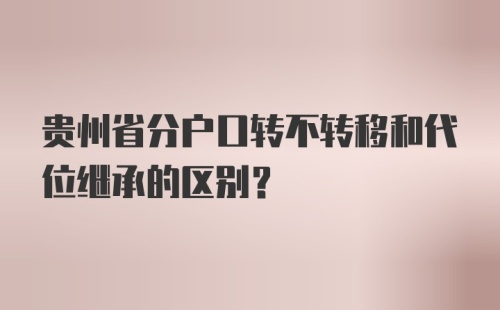 贵州省分户口转不转移和代位继承的区别？